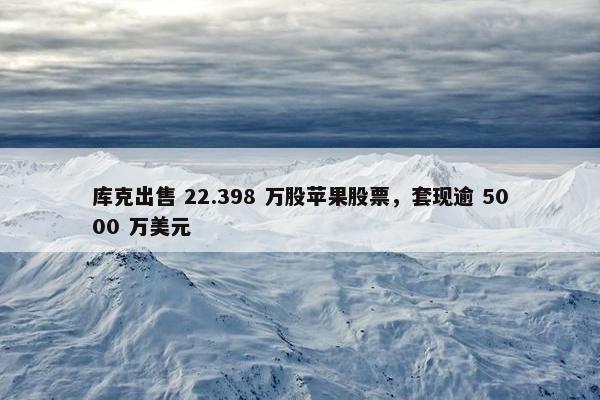 库克出售 22.398 万股苹果股票，套现逾 5000 万美元